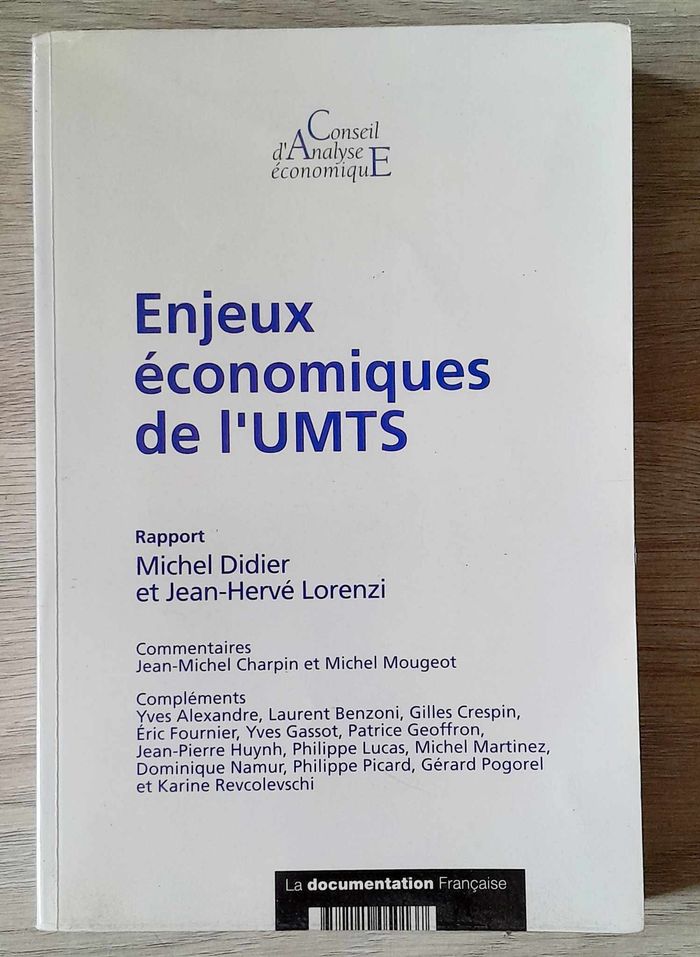 Conseil
d'Analyse
économiquE

Enjeux économiques de l'UMTS

Rapport
Michel Didier
et Jean-Hervé Lorenzi

Commentaires
Jean-Michel Charpin et Michel Mougeot

Compléments
Yves Alexandre, Laurent Benzoni, Gilles Crespin, Éric Fournier, Yves Gassot, Patrice Geoffron, Jean-Pierre Huynh, Philippe Lucas, Michel Martinez, Dominique Namur, Philippe Picard, Gérard Pogorel et Karine Revcolevschi

La documentation Française